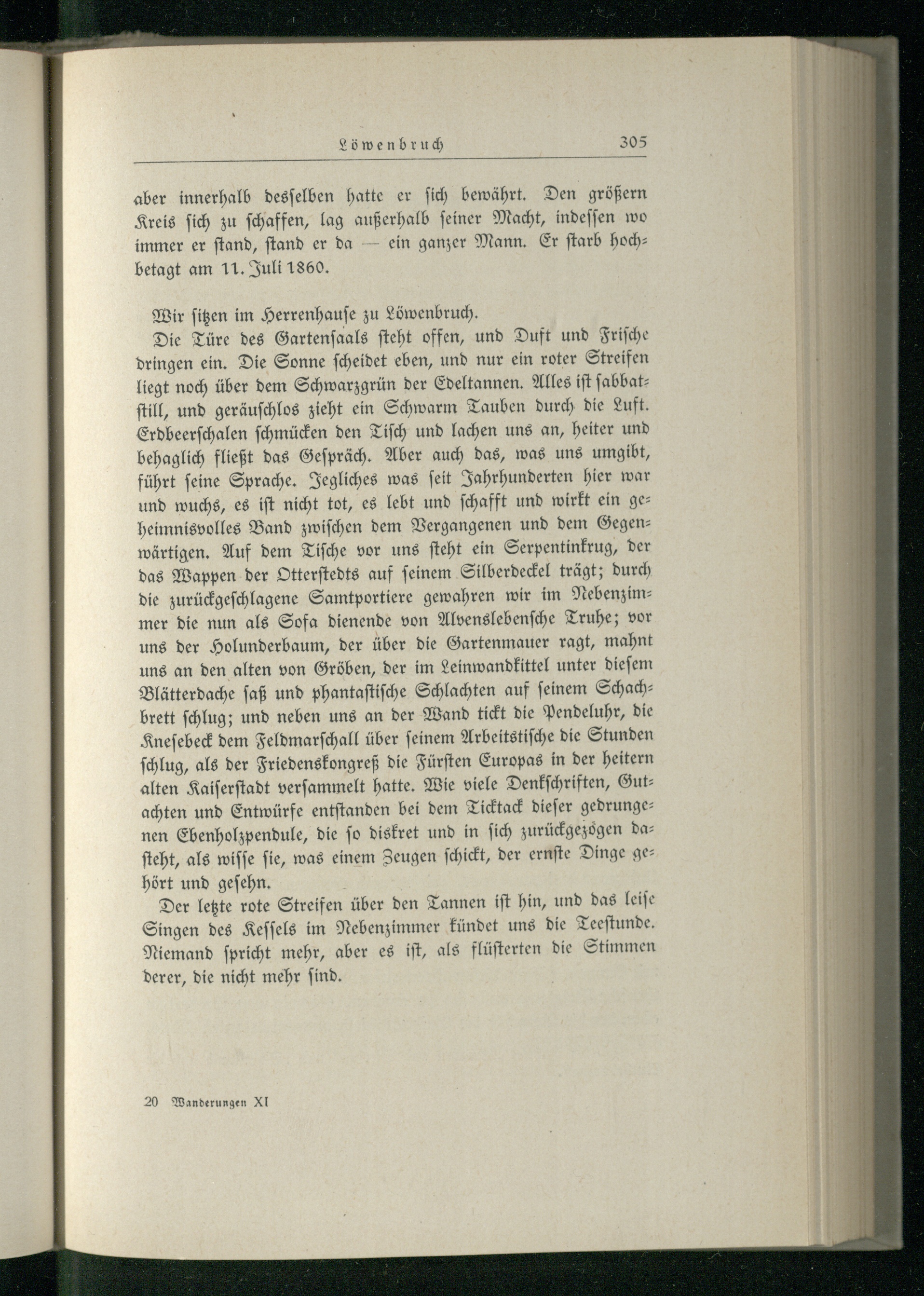 Löwenbruch 305

aber innerhalb desselben hatte er sich bewährt. Den größern Kreis sich zu schaffen, lag außerhalb seiner Macht, indessen wo immer er stand, stand er da — ein ganzer Mann. Er starb hochbetagt am 11. Juli 1860.

Wir sitzen im Herrenhause zu Löwenbruch.

Die Türe des Gartensaals steht offen, und Duft und Frische dringen ein. Die Sonne scheidet eben, und nur ein roter Streifen liegt noch über dem Schwarzgrün der Edeltannen. Alles ist sabbatstill, und geräuschlos zieht ein Schwarm Tauben durch die Luft. Erdbeerschalen schmücken den Tisch und lachen uns an, heiter und behaglich fließt das Gespräch. Aber auch das, was uns umgibt, führt seine Sprache. Jegliches was seit Jahrhunderten hier war und wuchs, es ist nicht tot, es lebt und schafft und wirkt ein geheimnisvolles Band zwischen dem Vergangenen und dem Gegenwärtigen. Auf dem Tische vor uns steht ein Serpentinkrug, der das Wappen der Otterstedts auf seinem Silberdeckel trägt; durch die zurückgeschlagene Samtportiere gewahren wir im Nebenzimmer die nun als Sofa dienende von Alvenslebensche Truhe; vor uns der Holunderbaum, der über die Gartenmauer ragt, mahnt uns an den alten von Gröben, der im Leinwandkittel unter diesem Blätterdache saß und phantastische Schlachten auf seinem Schachbrett schlug; und neben uns an der Wand tickt die Pendeluhr, die Knesebeck dem Feldmarschall über seinem Arbeitstische die Stunden schlug, als der Friedenskongreß die Fürsten Europas in der heitern alten Kaiserstadt versammelt hatte. Wie viele Denkschriften, Gutachten und Entwürfe entstanden bei dem Ticktack dieser gedrungenen Ebenholzpendule, die so diskret und in sich zurückgezogen dasteht, als wisse sie, was einem Zeugen schickt, der ernste Dinge gehört und gesehn.

Der letzte rote Streifen über den Tannen ist hin, und das leise Singen des Kessels im Nebenzimmer kündet uns die Teestunde. Niemand spricht mehr, aber es ist, als flüsterten die Stimmen derer, die nicht mehr sind.

20 Wanderungen XI